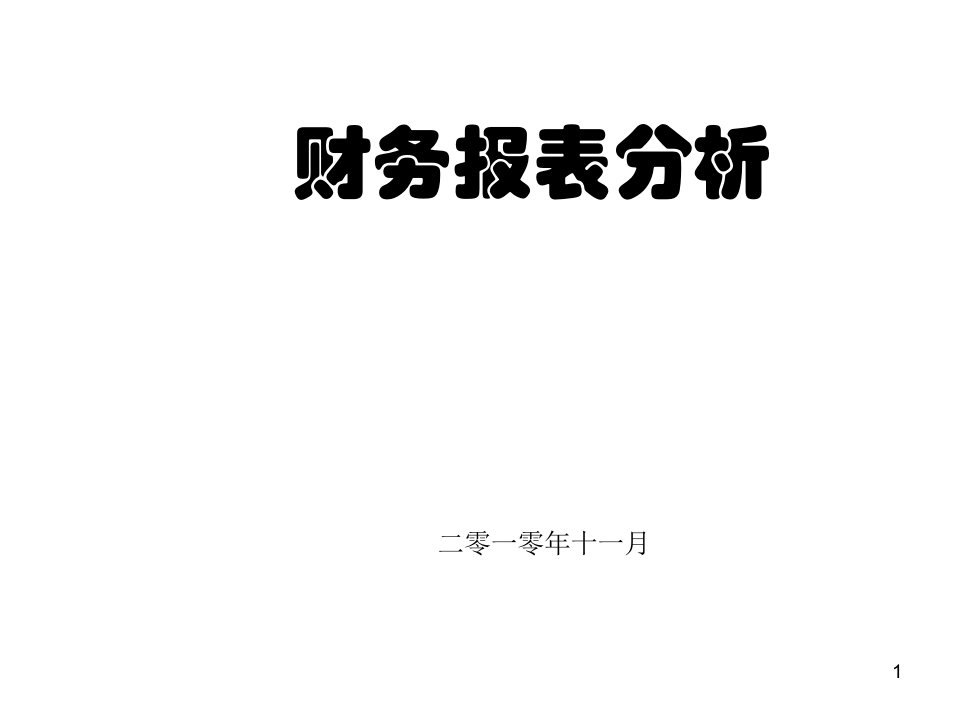 财务报表分析

二零一零年十一月

1